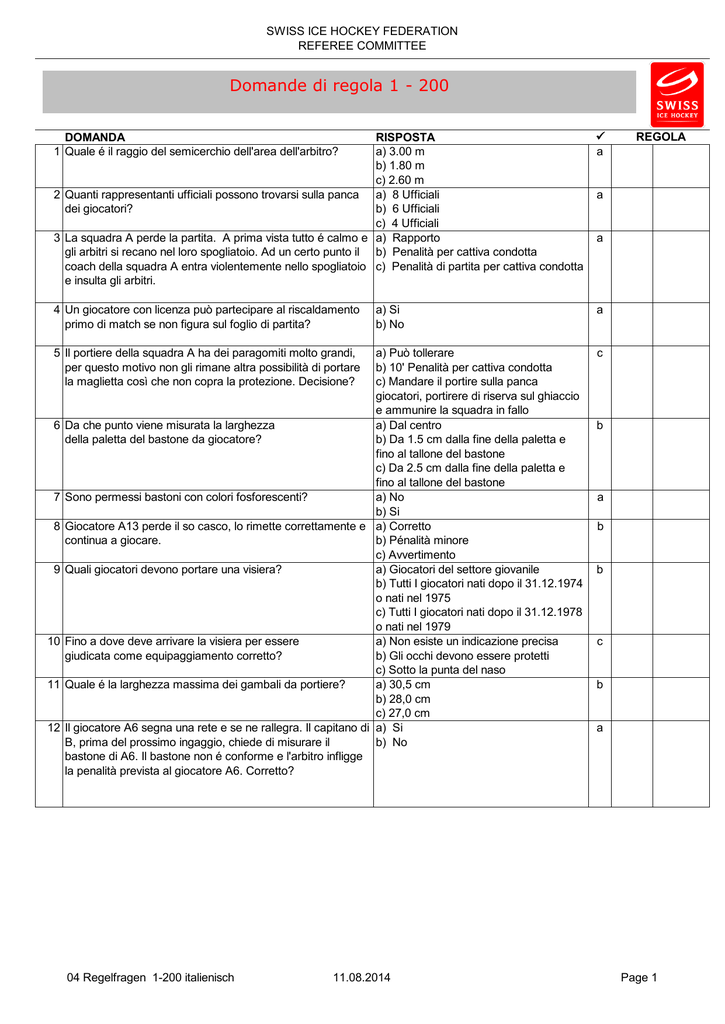 SWISS ICE HOCKEY FEDERATION
REFEREE COMMITTEE

Domande di regola 1 - 200

SWISS ICE HOCKEY

| | DOMANDA | RISPOSTA | ✓ | | REGOLA |
|---|---|---|---|---|---|
| 1 | Quale é il raggio del semicerchio dell'area dell'arbitro? | a) 3.00 m b) 1.80 m c) 2.60 m | a | | |
| 2 | Quanti rappresentanti ufficiali possono trovarsi sulla panca dei giocatori? | a) 8 Ufficiali b) 6 Ufficiali c) 4 Ufficiali | a | | |
| 3 | La squadra A perde la partita. A prima vista tutto é calmo e gli arbitri si recano nel loro spogliatoio. Ad un certo punto il coach della squadra A entra violentemente nello spogliatoio e insulta gli arbitri. | a) Rapporto b) Penalità per cattiva condotta c) Penalità di partita per cattiva condotta | a | | |
| 4 | Un giocatore con licenza può partecipare al riscaldamento primo di match se non figura sul foglio di partita? | a) Si b) No | a | | |
| 5 | Il portiere della squadra A ha dei paragomiti molto grandi, per questo motivo non gli rimane altra possibilità di portare la maglietta così che non copra la protezione. Decisione? | a) Può tollerare b) 10' Penalità per cattiva condotta c) Mandare il portire sulla panca giocatori, portirere di riserva sul ghiaccio e ammunire la squadra in fallo | c | | |
| 6 | Da che punto viene misurata la larghezza della paletta del bastone da giocatore? | a) Dal centro b) Da 1.5 cm dalla fine della paletta e fino al tallone del bastone c) Da 2.5 cm dalla fine della paletta e fino al tallone del bastone | b | | |
| 7 | Sono permessi bastoni con colori fosforescenti? | a) No b) Si | a | | |
| 8 | Giocatore A13 perde il so casco, lo rimette correttamente e continua a giocare. | a) Corretto b) Pénalità minore c) Avvertimento | b | | |
| 9 | Quali giocatori devono portare una visiera? | a) Giocatori del settore giovanile b) Tutti I giocatori nati dopo il 31.12.1974 o nati nel 1975 c) Tutti I giocatori nati dopo il 31.12.1978 o nati nel 1979 | b | | |
| 10 | Fino a dove deve arrivare la visiera per essere giudicata come equipaggiamento corretto? | a) Non esiste un indicazione precisa b) Gli occhi devono essere protetti c) Sotto la punta del naso | c | | |
| 11 | Quale é la larghezza massima dei gambali da portiere? | a) 30,5 cm b) 28,0 cm c) 27,0 cm | b | | |
| 12 | Il giocatore A6 segna una rete e se ne rallegra. Il capitano di B, prima del prossimo ingaggio, chiede di misurare il bastone di A6. Il bastone non é conforme e l'arbitro infligge la penalità prevista al giocatore A6. Corretto? | a) Si b) No | a | | |

04 Regelfragen 1-200 italienisch 11.08.2014 Page 1